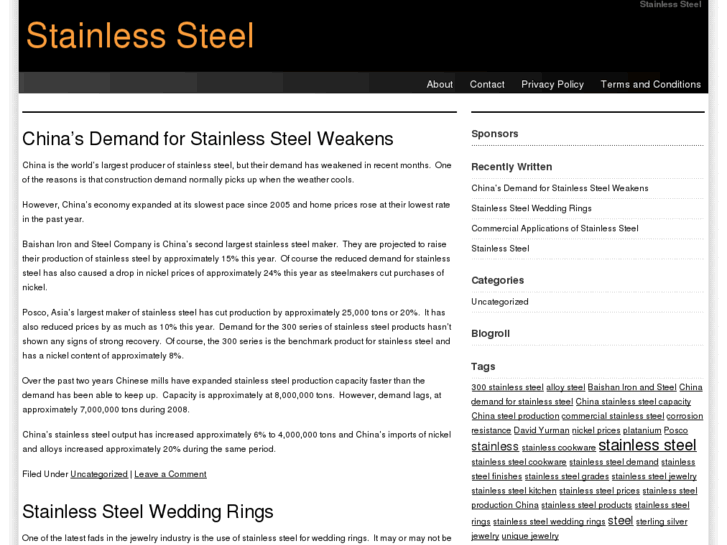 Stainless Steel

Stainless Steel

About Contact Privacy Policy Terms and Conditions

China's Demand for Stainless Steel Weakens

China is the world's largest producer of stainless steel, but their demand has weakened in recent months. One of the reasons is that construction demand normally picks up when the weather cools.

However, China's economy expanded at its slowest pace since 2005 and home prices rose at their lowest rate in the past year.

Baishan Iron and Steel Company is China's second largest stainless steel maker. They are projected to raise their production of stainless steel by approximately 15% this year. Of course the reduced demand for stainless steel has also caused a drop in nickel prices of approximately 24% this year as steelmakers cut purchases of nickel.

Posco, Asia's largest maker of stainless steel has cut production by approximately 25,000 tons or 20%. It has also reduced prices by as much as 10% this year. Demand for the 300 series of stainless steel products hasn't shown any signs of strong recovery. Of course, the 300 series is the benchmark product for stainless steel and has a nickel content of approximately 8%.

Over the past two years Chinese mills have expanded stainless steel production capacity faster than the demand has been able to keep up. Capacity is approximately at 8,000,000 tons. However, demand lags, at approximately 7,000,000 tons during 2008.

China's stainless steel output has increased approximately 6% to 4,000,000 tons and China's imports of nickel and alloys increased approximately 20% during the same period.

Filed Under Uncategorized | Leave a Comment

Stainless Steel Wedding Rings

One of the latest fads in the jewelry industry is the use of stainless steel for wedding rings. It may or may not be

Sponsors

Recently Written

China's Demand for Stainless Steel Weakens

Stainless Steel Wedding Rings

Commercial Applications of Stainless Steel

Stainless Steel

Categories

Uncategorized

Blogroll

Tags

300 stainless steel alloy steel Baishan Iron and Steel China demand for stainless steel China stainless steel capacity China steel production commercial stainless steel corrosion resistance David Yurman nickel prices platanium Posco stainless stainless cookware stainless steel stainless steel cookware stainless steel demand stainless steel finishes stainless steel grades stainless steel jewelry stainless steel kitchen stainless steel prices stainless steel production China stainless steel products stainless steel rings stainless steel wedding rings steel sterling silver jewelry unique jewelry